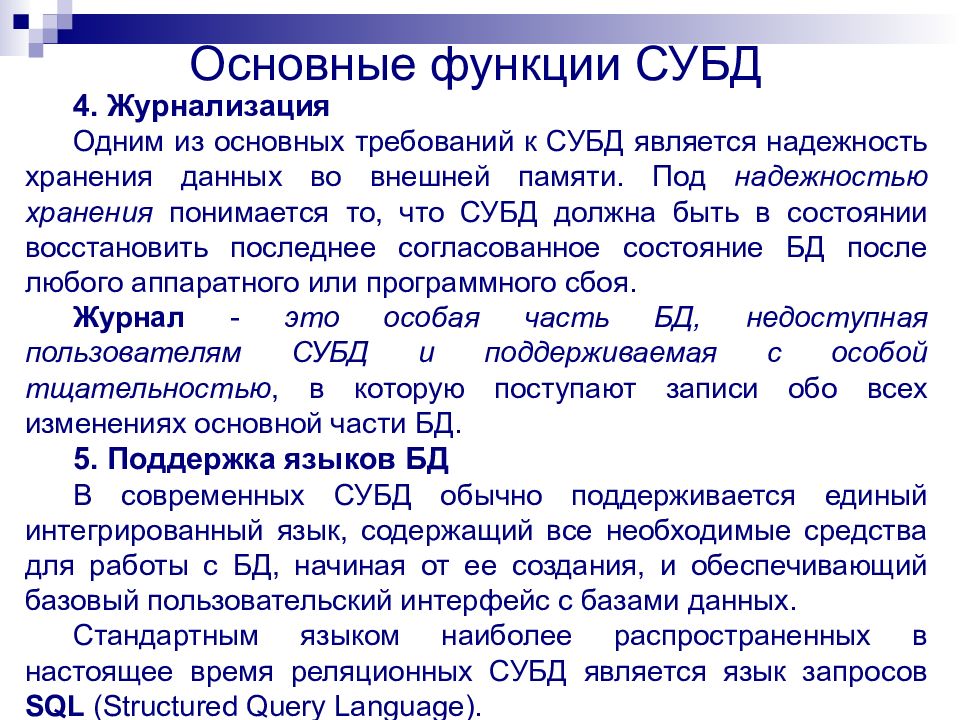 Основные функции СУБД

4. Журнализация

Одним из основных требований к СУБД является надежность хранения данных во внешней памяти. Под надежностью хранения понимается то, что СУБД должна быть в состоянии восстановить последнее согласованное состояние БД после любого аппаратного или программного сбоя.

Журнал - это особая часть БД, недоступная пользователям СУБД и поддерживаемая с особой тщательностью, в которую поступают записи обо всех изменениях основной части БД.

5. Поддержка языков БД

В современных СУБД обычно поддерживается единый интегрированный язык, содержащий все необходимые средства для работы с БД, начиная от ее создания, и обеспечивающий базовый пользовательский интерфейс с базами данных.

Стандартным языком наиболее распространенных в настоящее время реляционных СУБД является язык запросов SQL (Structured Query Language).